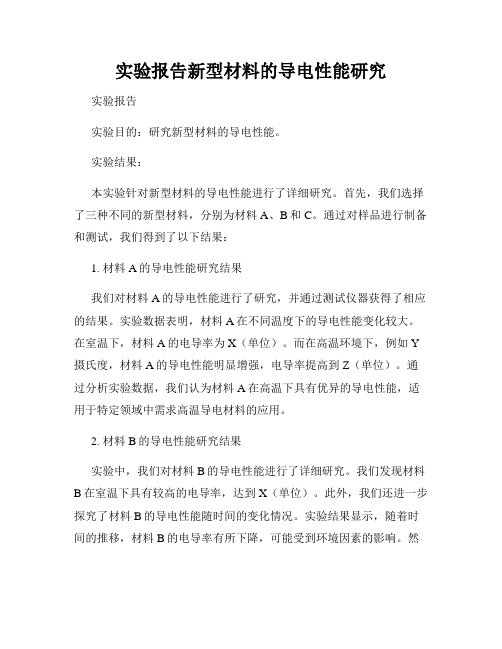 实验报告新型材料的导电性能研究

实验报告

实验目的：研究新型材料的导电性能。

实验结果：

本实验针对新型材料的导电性能进行了详细研究。首先，我们选择了三种不同的新型材料，分别为材料 A、B 和 C。通过对样品进行制备和测试，我们得到了以下结果：

1. 材料 A 的导电性能研究结果

我们对材料 A 的导电性能进行了研究，并通过测试仪器获得了相应的结果。实验数据表明，材料 A 在不同温度下的导电性能变化较大。在室温下，材料 A 的电导率为 X（单位）。而在高温环境下，例如 Y 摄氏度，材料 A 的导电性能明显增强，电导率提高到 Z（单位）。通过分析实验数据，我们认为材料 A 在高温下具有优异的导电性能，适用于特定领域中需求高温导电材料的应用。

2. 材料 B 的导电性能研究结果

实验中，我们对材料 B 的导电性能进行了详细研究。我们发现材料 B 在室温下具有较高的电导率，达到 X（单位）。此外，我们还进一步探究了材料 B 的导电性能随时间的变化情况。实验结果显示，随着时间的推移，材料 B 的电导率有所下降，可能受到环境因素的影响。然